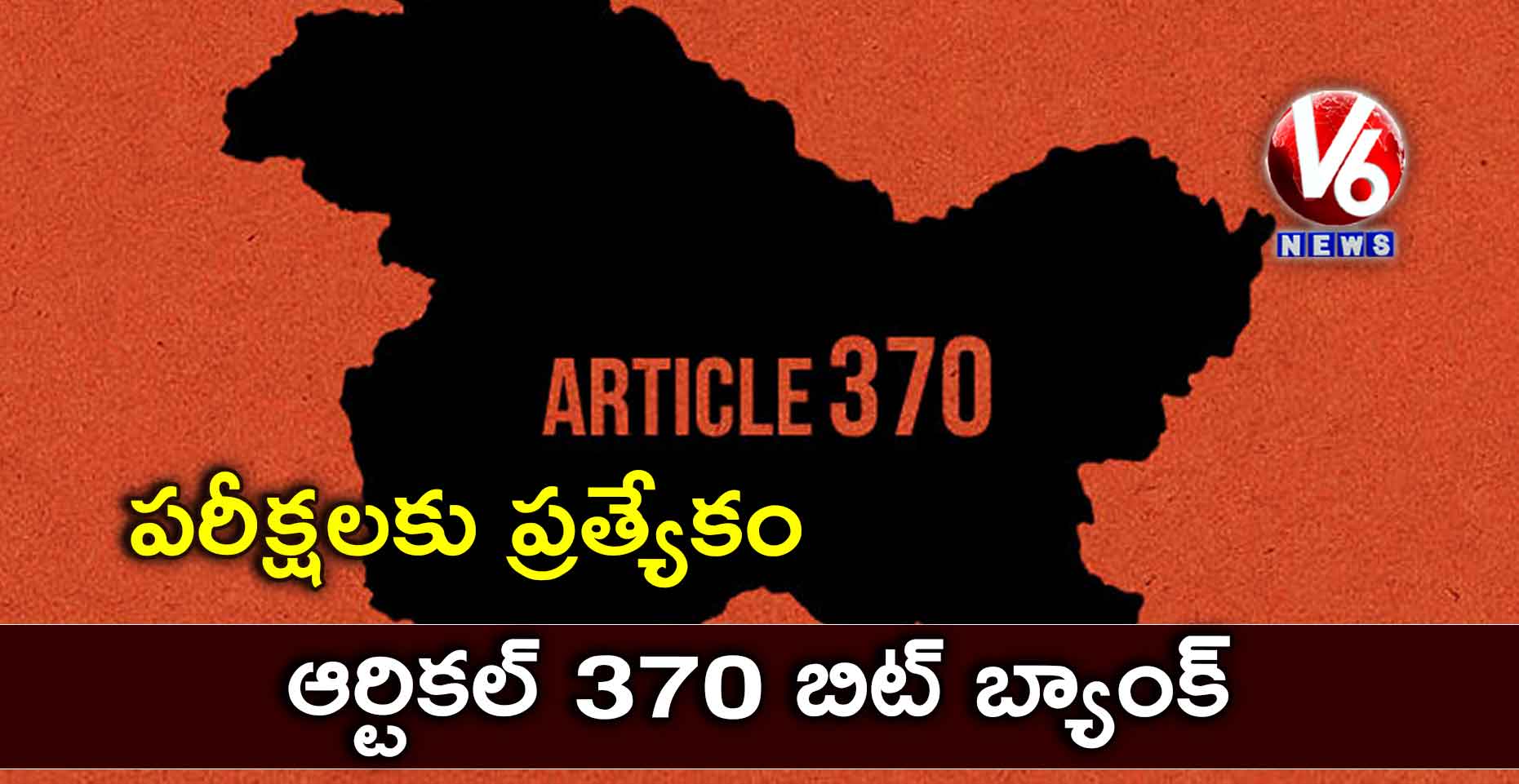 V6 NEWS

ARTICLE 370

పరీక్షలకు ప్రత్యేకం

ఆర్టికల్ 370 బిట్ బ్యాంక్